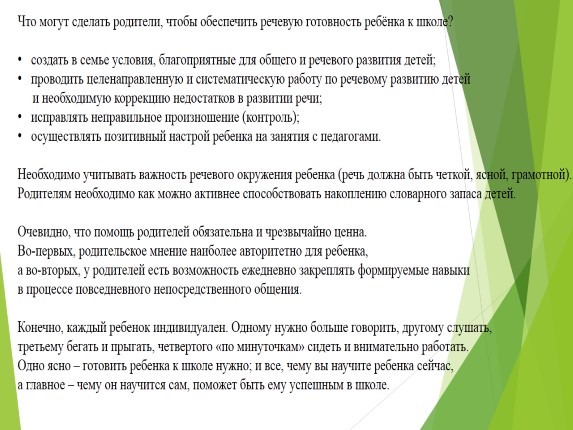 Что могут сделать родители, чтобы обеспечить речевую готовность ребёнка к школе?

• создать в семье условия, благоприятные для общего и речевого развития детей;
• проводить целенаправленную и систематическую работу по речевому развитию детей и необходимую коррекцию недостатков в развитии речи;
• исправлять неправильное произношение (контроль);
• осуществлять позитивный настрой ребенка на занятия с педагогами.

Необходимо учитывать важность речевого окружения ребенка (речь должна быть четкой, ясной, грамотной). Родителям необходимо как можно активнее способствовать накоплению словарного запаса детей.

Очевидно, что помощь родителей обязательна и чрезвычайно ценна. Во-первых, родительское мнение наиболее авторитетно для ребенка, а во-вторых, у родителей есть возможность ежедневно закреплять формируемые навыки в процессе повседневного непосредственного общения.

Конечно, каждый ребенок индивидуален. Одному нужно больше говорить, другому слушать, третьему бегать и прыгать, четвертого «по минуточкам» сидеть и внимательно работать. Одно ясно – готовить ребенка к школе нужно; и все, чему вы научите ребенка сейчас, а главное – чему он научится сам, поможет быть ему успешным в школе.